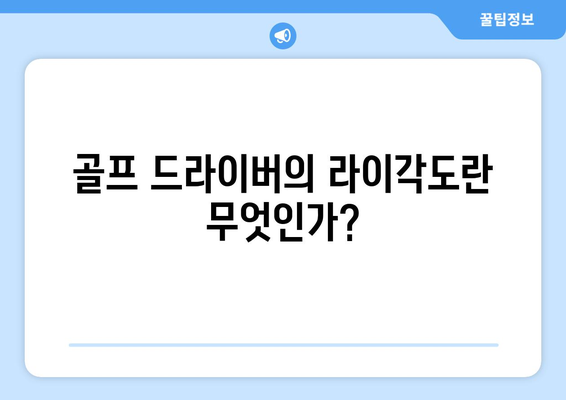 꿀팁정보

골프 드라이버의 라이각도란 무엇인가?